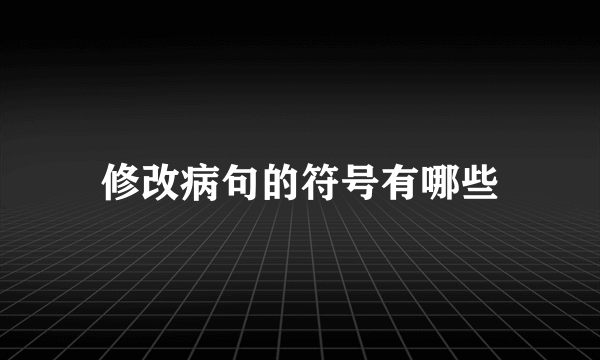 修改病句的符号有哪些